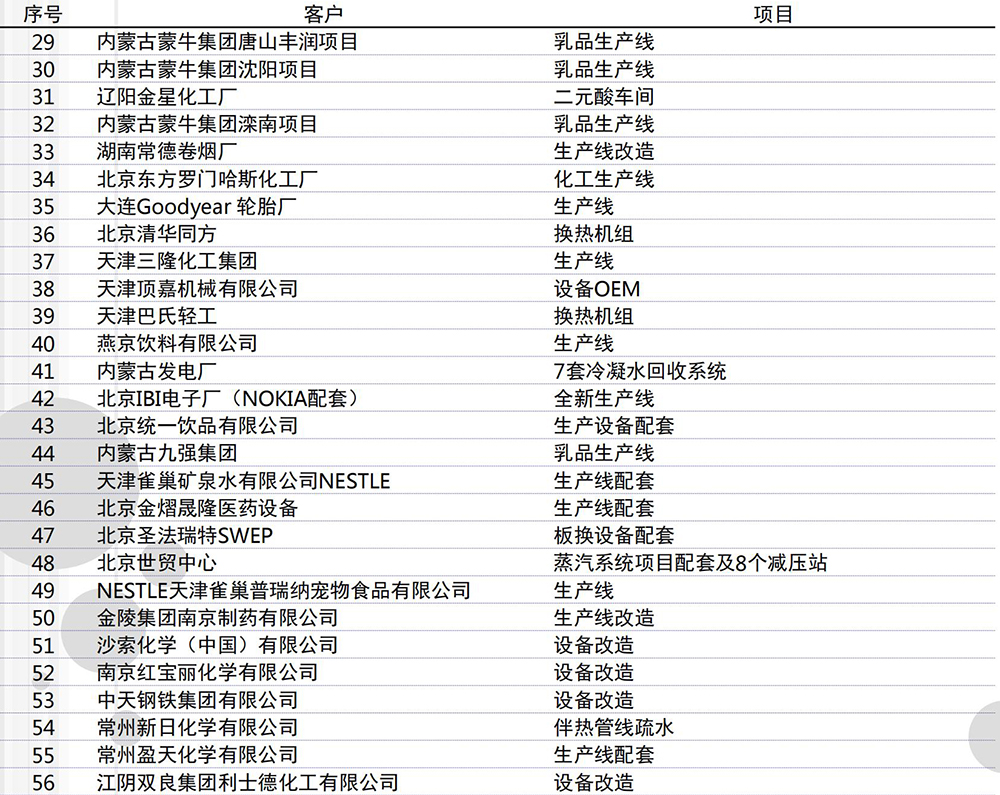 | 序号 | 客户 | 项目 |
|---|---|---|
| 29 | 内蒙古蒙牛集团唐山丰润项目 | 乳品生产线 |
| 30 | 内蒙古蒙牛集团沈阳项目 | 乳品生产线 |
| 31 | 辽阳金星化工厂 | 二元酸车间 |
| 32 | 内蒙古蒙牛集团滦南项目 | 乳品生产线 |
| 33 | 湖南常德卷烟厂 | 生产线改造 |
| 34 | 北京东方罗门哈斯化工厂 | 化工生产线 |
| 35 | 大连Goodyear 轮胎厂 | 生产线 |
| 36 | 北京清华同方 | 换热机组 |
| 37 | 天津三隆化工集团 | 生产线 |
| 38 | 天津顶嘉机械有限公司 | 设备OEM |
| 39 | 天津巴氏轻工 | 换热机组 |
| 40 | 燕京饮料有限公司 | 生产线 |
| 41 | 内蒙古发电厂 | 7套冷凝水回收系统 |
| 42 | 北京IBI电子厂（NOKIA配套） | 全新生产线 |
| 43 | 北京统一饮品有限公司 | 生产设备配套 |
| 44 | 内蒙古九强集团 | 乳品生产线 |
| 45 | 天津雀巢矿泉水有限公司NESTLE | 生产线配套 |
| 46 | 北京金熠晟隆医药设备 | 生产线配套 |
| 47 | 北京圣法瑞特SWEP | 板换设备配套 |
| 48 | 北京世贸中心 | 蒸汽系统项目配套及8个减压站 |
| 49 | NESTLE天津雀巢普瑞纳宠物食品有限公司 | 生产线 |
| 50 | 金陵集团南京制药有限公司 | 生产线改造 |
| 51 | 沙索化学（中国）有限公司 | 设备改造 |
| 52 | 南京红宝丽化学有限公司 | 设备改造 |
| 53 | 中天钢铁集团有限公司 | 设备改造 |
| 54 | 常州新日化学有限公司 | 伴热管线疏水 |
| 55 | 常州盈天化学有限公司 | 生产线配套 |
| 56 | 江阴双良集团利士德化工有限公司 | 设备改造 |